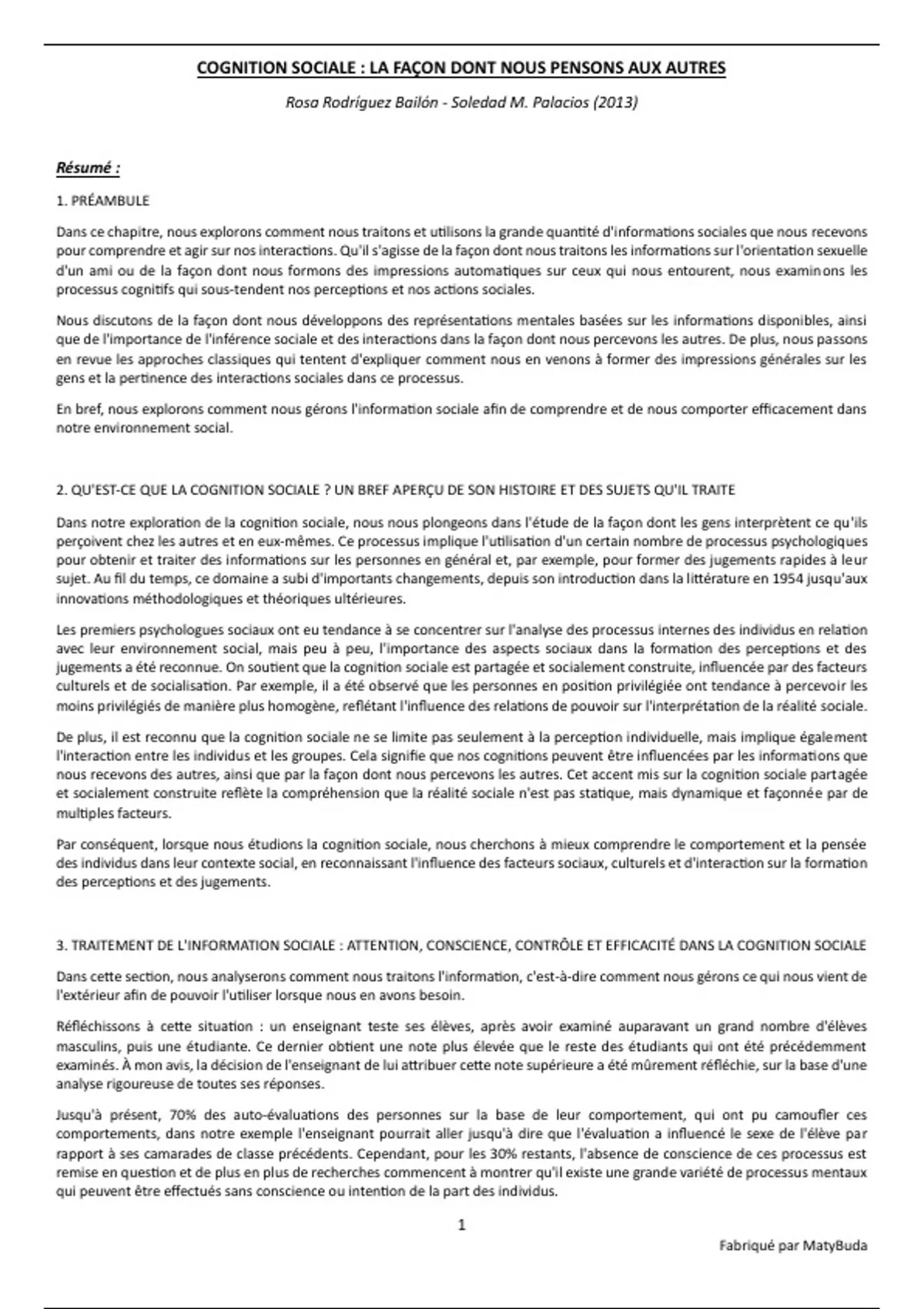 COGNITION SOCIALE : LA FAÇON DONT NOUS PENSONS AUX AUTRES

Rosa Rodríguez Bailón - Soledad M. Palacios (2013)

Résumé :

1. PRÉAMBULE

Dans ce chapitre, nous explorons comment nous traitons et utilisons la grande quantité d'informations sociales que nous recevons pour comprendre et agir sur nos interactions. Qu'il s'agisse de la façon dont nous traitons les informations sur l'orientation sexuelle d'un ami ou de la façon dont nous formons des impressions automatiques sur ceux qui nous entourent, nous examinons les processus cognitifs qui sous-tendent nos perceptions et nos actions sociales.

Nous discutons de la façon dont nous développons des représentations mentales basées sur les informations disponibles, ainsi que de l'importance de l'inférence sociale et des interactions dans la façon dont nous percevons les autres. De plus, nous passons en revue les approches classiques qui tentent d'expliquer comment nous en venons à former des impressions générales sur les gens et la pertinence des interactions sociales dans ce processus.

En bref, nous explorons comment nous gérons l'information sociale afin de comprendre et de nous comporter efficacement dans notre environnement social.

2. QU'EST-CE QUE LA COGNITION SOCIALE ? UN BREF APERÇU DE SON HISTOIRE ET DES SUJETS QU'IL TRAITE

Dans notre exploration de la cognition sociale, nous nous plongeons dans l'étude de la façon dont les gens interprètent ce qu'ils perçoivent chez les autres et en eux-mêmes. Ce processus implique l'utilisation d'un certain nombre de processus psychologiques pour obtenir et traiter des informations sur les personnes en général et, par exemple, pour former des jugements rapides à leur sujet. Au fil du temps, ce domaine a subi d'importants changements, depuis son introduction dans la littérature en 1954 jusqu'aux innovations méthodologiques et théoriques ultérieures.

Les premiers psychologues sociaux ont eu tendance à se concentrer sur l'analyse des processus internes des individus en relation avec leur environnement social, mais peu à peu, l'importance des aspects sociaux dans la formation des perceptions et des jugements a été reconnue. On soutient que la cognition sociale est partagée et socialement construite, influencée par des facteurs culturels et de socialisation. Par exemple, il a été observé que les personnes en position privilégiée ont tendance à percevoir les moins privilégiés de manière plus homogène, reflétant l'influence des relations de pouvoir sur l'interprétation de la réalité sociale.

De plus, il est reconnu que la cognition sociale ne se limite pas seulement à la perception individuelle, mais implique également l'interaction entre les individus et les groupes. Cela signifie que nos cognitions peuvent être influencées par les informations que nous recevons des autres, ainsi que par la façon dont nous percevons les autres. Cet accent mis sur la cognition sociale partagée et socialement construite reflète la compréhension que la réalité sociale n'est pas statique, mais dynamique et façonnée par de multiples facteurs.

Par conséquent, lorsque nous étudions la cognition sociale, nous cherchons à mieux comprendre le comportement et la pensée des individus dans leur contexte social, en reconnaissant l'influence des facteurs sociaux, culturels et d'interaction sur la formation des perceptions et des jugements.

3. TRAITEMENT DE L'INFORMATION SOCIALE : ATTENTION, CONSCIENCE, CONTRÔLE ET EFFICACITÉ DANS LA COGNITION SOCIALE

Dans cette section, nous analyserons comment nous traitons l'information, c'est-à-dire comment nous gérons ce qui nous vient de l'extérieur afin de pouvoir l'utiliser lorsque nous en avons besoin.

Réfléchissons à cette situation : un enseignant teste ses élèves, après avoir examiné auparavant un grand nombre d'élèves masculins, puis une étudiante. Ce dernier obtient une note plus élevée que le reste des étudiants qui ont été précédemment examinés. À mon avis, la décision de l'enseignant de lui attribuer cette note supérieure a été mûrement réfléchie, sur la base d'une analyse rigoureuse de toutes ses réponses.

Jusqu'à présent, 70% des auto-évaluations des personnes sur la base de leur comportement, qui ont pu camoufler ces comportements, dans notre exemple l'enseignant pourrait aller jusqu'à dire que l'évaluation a influencé le sexe de l'élève par rapport à ses camarades de classe précédents. Cependant, pour les 30% restants, l'absence de conscience de ces processus est remise en question et de plus en plus de recherches commencent à montrer qu'il existe une grande variété de processus mentaux qui peuvent être effectués sans conscience ou intention de la part des individus.

1

Fabriqué par MatyBuda